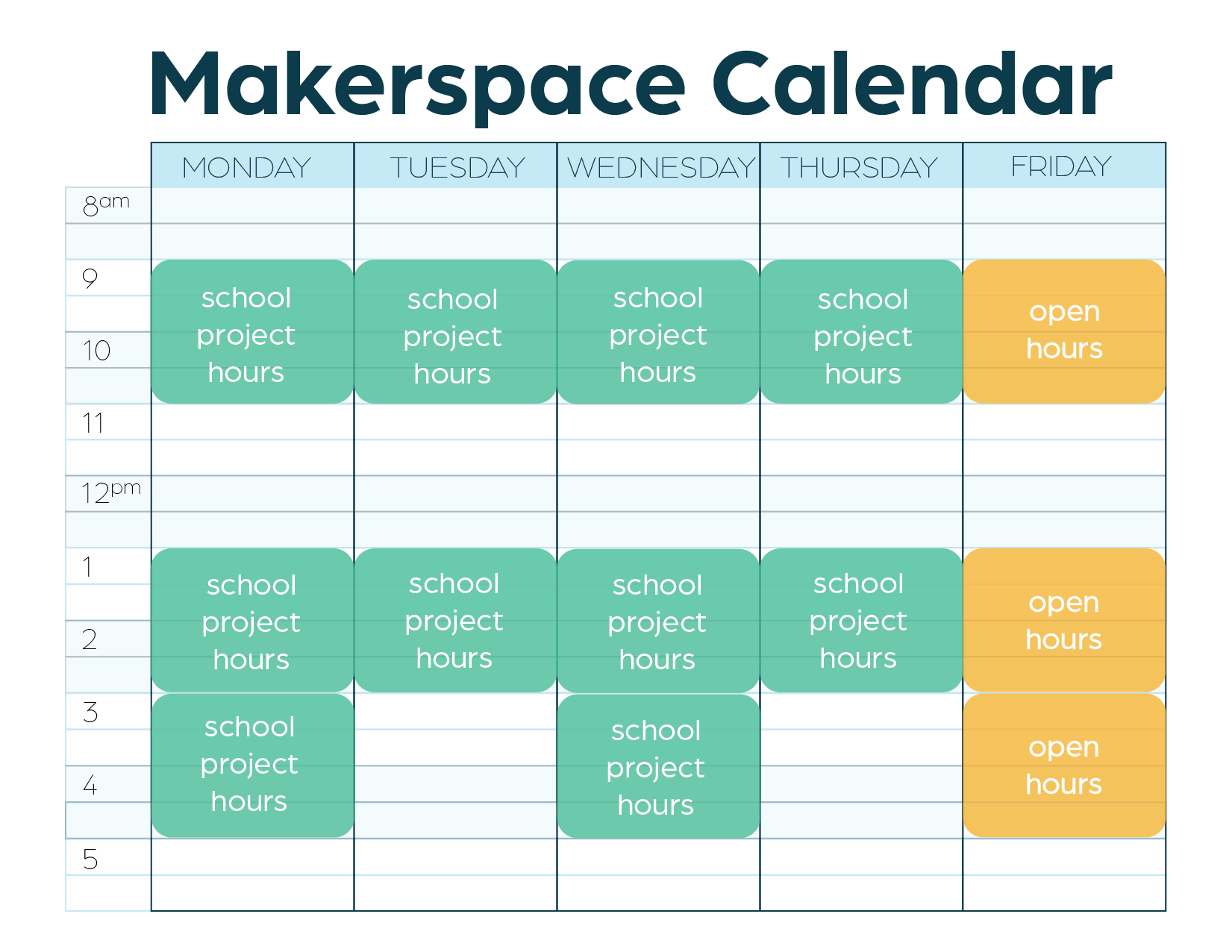 Makerspace Calendar

| | MONDAY | TUESDAY | WEDNESDAY | THURSDAY | FRIDAY |
|---|---|---|---|---|---|
| 8am | | | | | |
| 9 | school project hours | school project hours | school project hours | school project hours | open hours |
| 10 | | | | | |
| 11 | | | | | |
| 12pm | | | | | |
| 1 | school project hours | school project hours | school project hours | school project hours | open hours |
| 2 | | | | | |
| 3 | school project hours | | school project hours | | open hours |
| 4 | | | | | |
| 5 | | | | | |